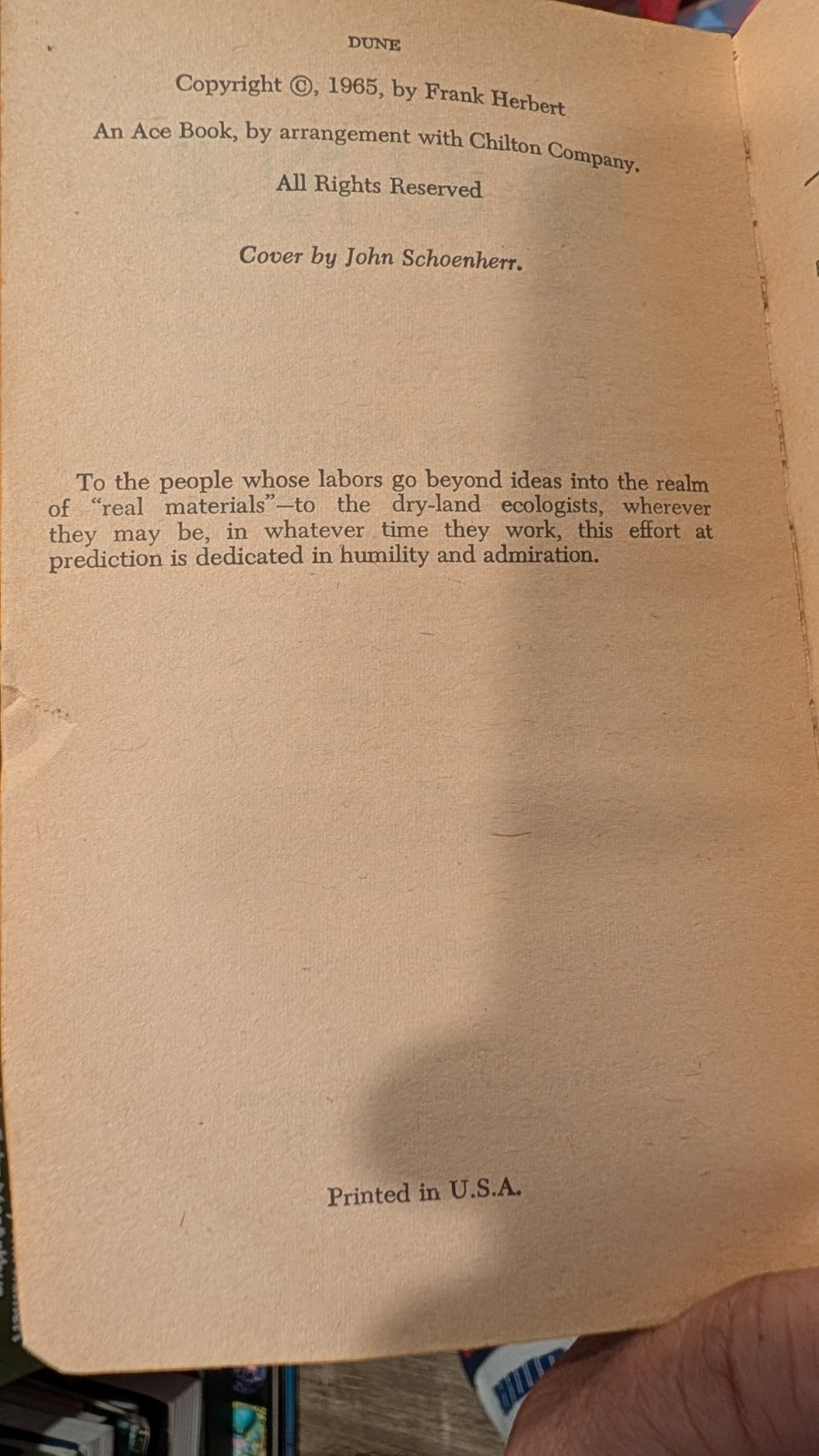 DUNE

Copyright ©, 1965, by Frank Herbert

An Ace Book, by arrangement with Chilton Company.

All Rights Reserved

Cover by John Schoenherr.

To the people whose labors go beyond ideas into the realm of "real materials"—to the dry-land ecologists, wherever they may be, in whatever time they work, this effort at prediction is dedicated in humility and admiration.

Printed in U.S.A.